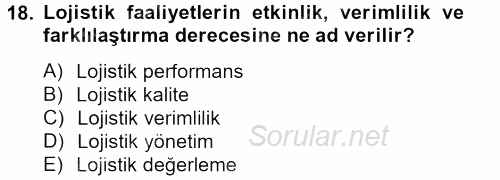 18. Lojistik faaliyetlerin etkinlik, verimlilik ve farklılaştırma derecesine ne ad verilir?

A) Lojistik performans
B) Lojistik kalite
C) Lojistik verimlilik
D) Lojistik yönetim
E) Lojistik değerleme

Sorular.net